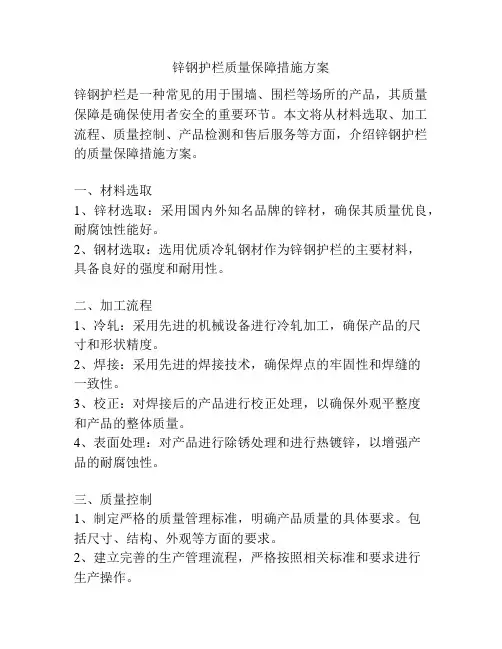 锌钢护栏质量保障措施方案

锌钢护栏是一种常见的用于围墙、围栏等场所的产品，其质量保障是确保使用者安全的重要环节。本文将从材料选取、加工流程、质量控制、产品检测和售后服务等方面，介绍锌钢护栏的质量保障措施方案。

一、材料选取
1、锌材选取：采用国内外知名品牌的锌材，确保其质量优良，耐腐蚀性能好。
2、钢材选取：选用优质冷轧钢材作为锌钢护栏的主要材料，具备良好的强度和耐用性。

二、加工流程
1、冷轧：采用先进的机械设备进行冷轧加工，确保产品的尺寸和形状精度。
2、焊接：采用先进的焊接技术，确保焊点的牢固性和焊缝的一致性。
3、校正：对焊接后的产品进行校正处理，以确保外观平整度和产品的整体质量。
4、表面处理：对产品进行除锈处理和进行热镀锌，以增强产品的耐腐蚀性。

三、质量控制
1、制定严格的质量管理标准，明确产品质量的具体要求。包括尺寸、结构、外观等方面的要求。
2、建立完善的生产管理流程，严格按照相关标准和要求进行生产操作。